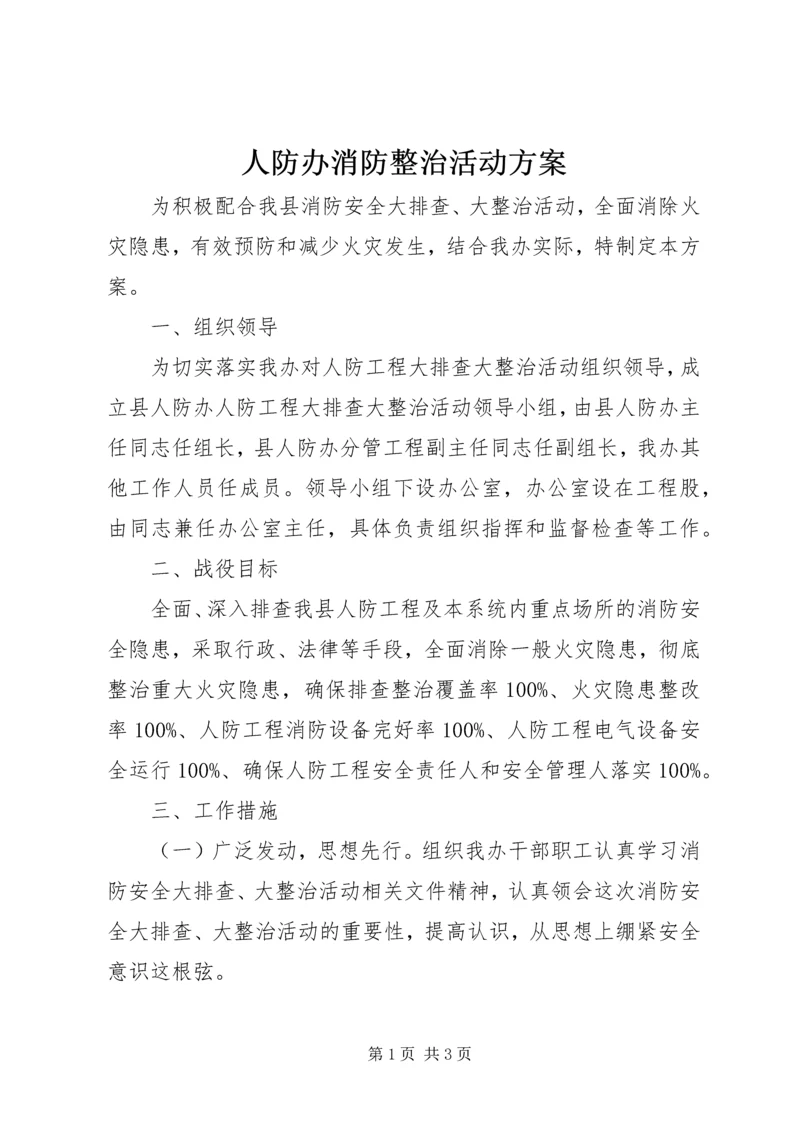 人防办消防整治活动方案

为积极配合我县消防安全大排查、大整治活动，全面消除火灾隐患，有效预防和减少火灾发生，结合我办实际，特制定本方案。

一、组织领导

为切实落实我办对人防工程大排查大整治活动组织领导，成立县人防办人防工程大排查大整治活动领导小组，由县人防办主任同志任组长，县人防办分管工程副主任同志任副组长，我办其他工作人员任成员。领导小组下设办公室，办公室设在工程股，由同志兼任办公室主任，具体负责组织指挥和监督检查等工作。

二、战役目标

全面、深入排查我县人防工程及本系统内重点场所的消防安全隐患，采取行政、法律等手段，全面消除一般火灾隐患，彻底整治重大火灾隐患，确保排查整治覆盖率100%、火灾隐患整改率100%、人防工程消防设备完好率100%、人防工程电气设备安全运行100%、确保人防工程安全责任人和安全管理人落实100%。

三、工作措施

（一）广泛发动，思想先行。组织我办干部职工认真学习消防安全大排查、大整治活动相关文件精神，认真领会这次消防安全大排查、大整治活动的重要性，提高认识，从思想上绷紧安全意识这根弦。

第1页 共3页